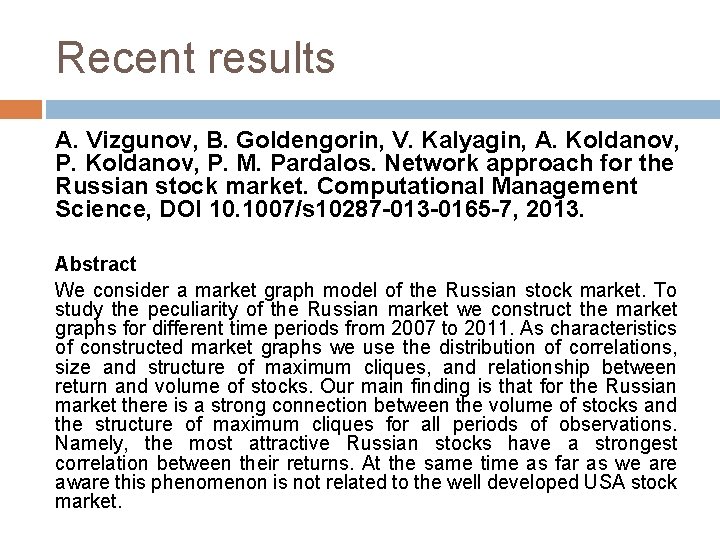 Recent results

A. Vizgunov, B. Goldengorin, V. Kalyagin, A. Koldanov, P. Koldanov, P. M. Pardalos. Network approach for the Russian stock market. Computational Management Science, DOI 10.1007/s10287-013-0165-7, 2013.

Abstract

We consider a market graph model of the Russian stock market. To study the peculiarity of the Russian market we construct the market graphs for different time periods from 2007 to 2011. As characteristics of constructed market graphs we use the distribution of correlations, size and structure of maximum cliques, and relationship between return and volume of stocks. Our main finding is that for the Russian market there is a strong connection between the volume of stocks and the structure of maximum cliques for all periods of observations. Namely, the most attractive Russian stocks have a strongest correlation between their returns. At the same time as far as we are aware this phenomenon is not related to the well developed USA stock market.